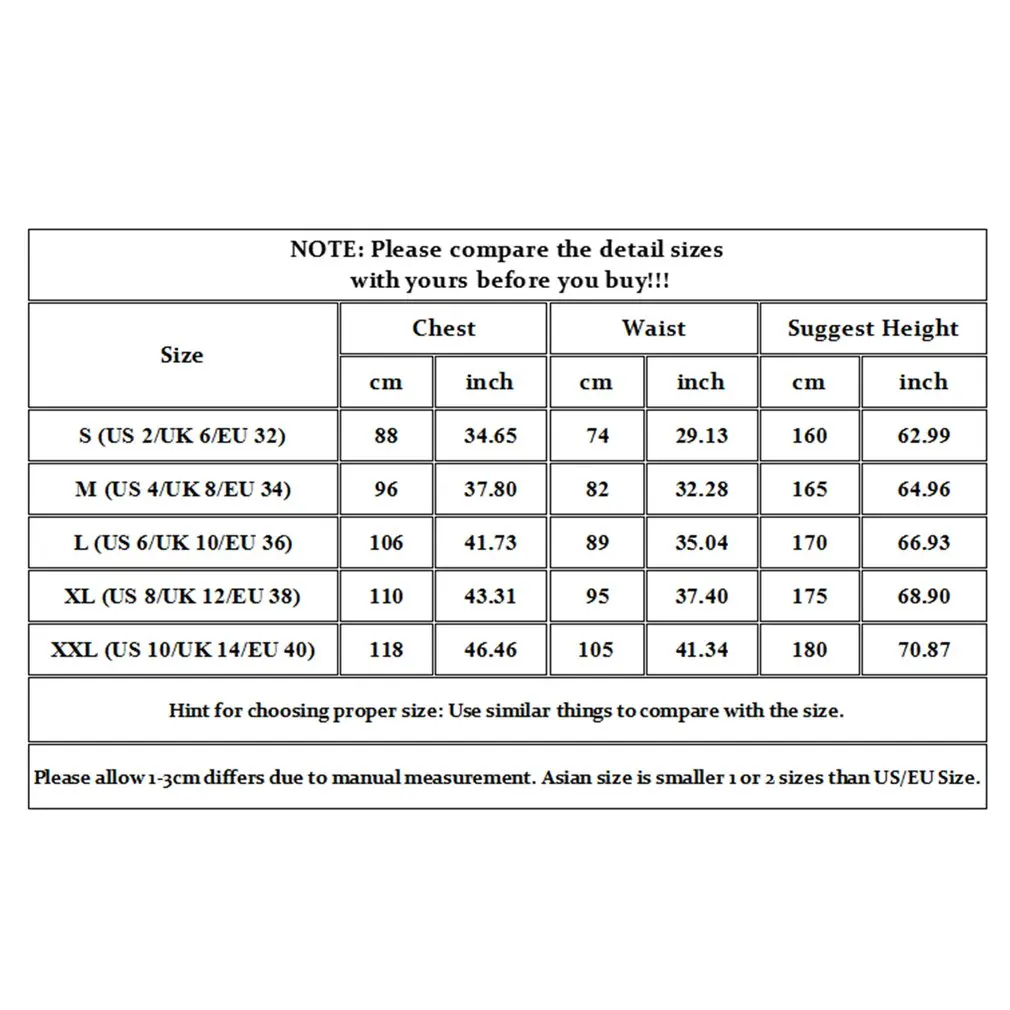 NOTE: Please compare the detail sizes with yours before you buy!!!

| Size | Chest | | Waist | | Suggest Height | |
|---|---|---|---|---|---|---|
| | cm | inch | cm | inch | cm | inch |
| S (US 2/UK 6/EU 32) | 88 | 34.65 | 74 | 29.13 | 160 | 62.99 |
| M (US 4/UK 8/EU 34) | 96 | 37.80 | 82 | 32.28 | 165 | 64.96 |
| L (US 6/UK 10/EU 36) | 106 | 41.73 | 89 | 35.04 | 170 | 66.93 |
| XL (US 8/UK 12/EU 38) | 110 | 43.31 | 95 | 37.40 | 175 | 68.90 |
| XXL (US 10/UK 14/EU 40) | 118 | 46.46 | 105 | 41.34 | 180 | 70.87 |

Hint for choosing proper size: Use similar things to compare with the size.

Please allow 1-3cm differs due to manual measurement. Asian size is smaller 1 or 2 sizes than US/EU Size.